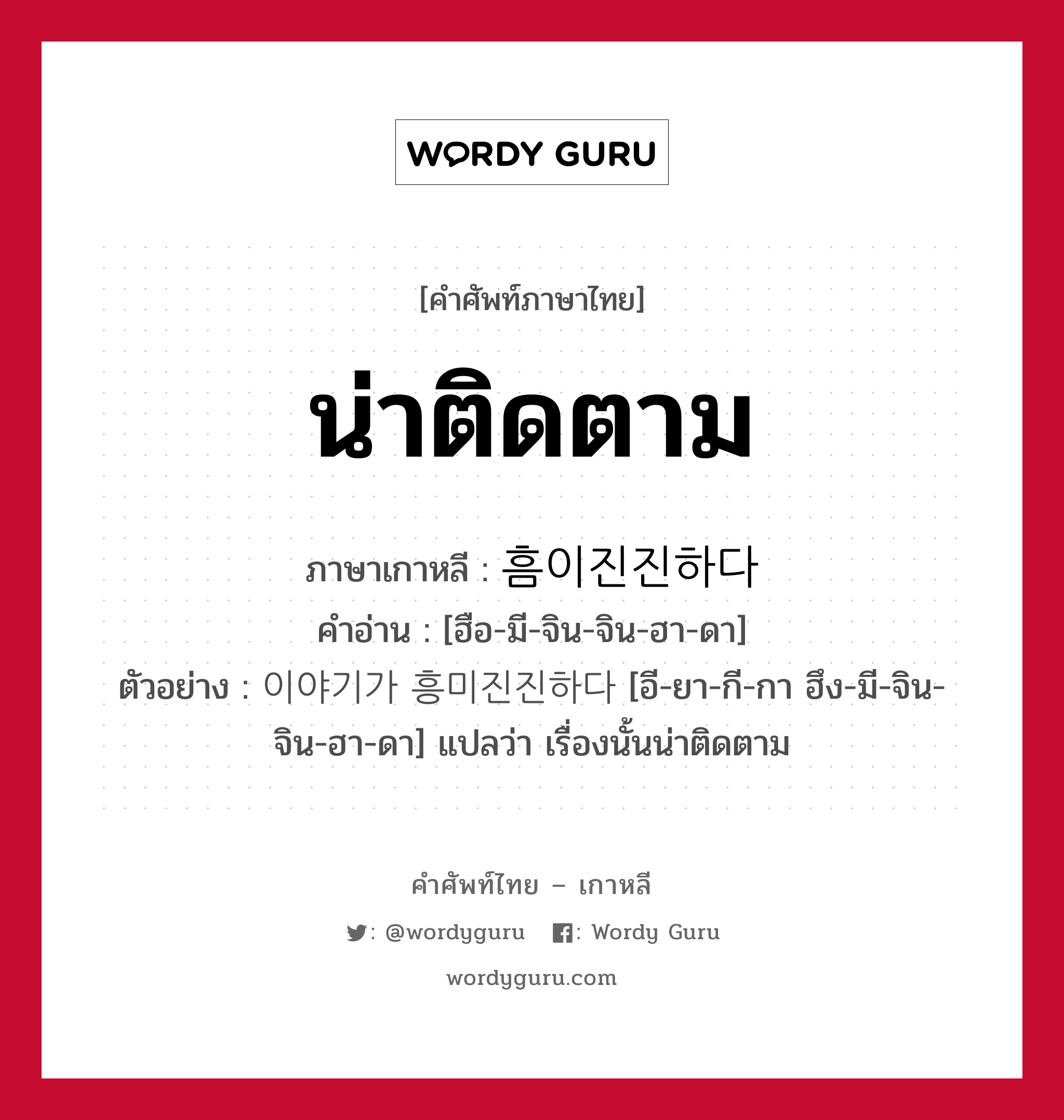 WORDY GURU

[คำศัพท์ภาษาไทย]

น่าติดตาม

ภาษาเกาหลี : 흠이진진하다
คำอ่าน : [ฮือ-มี-จิน-จิน-ฮา-ดา]
ตัวอย่าง : 이야기가 흥미진진하다 [อี-ยา-กี-กา ฮึง-มี-จิน-จิน-ฮา-ดา] แปลว่า เรื่องนั้นน่าติดตาม

คำศัพท์ไทย – เกาหลี

: @wordyguru : Wordy Guru

wordyguru.com